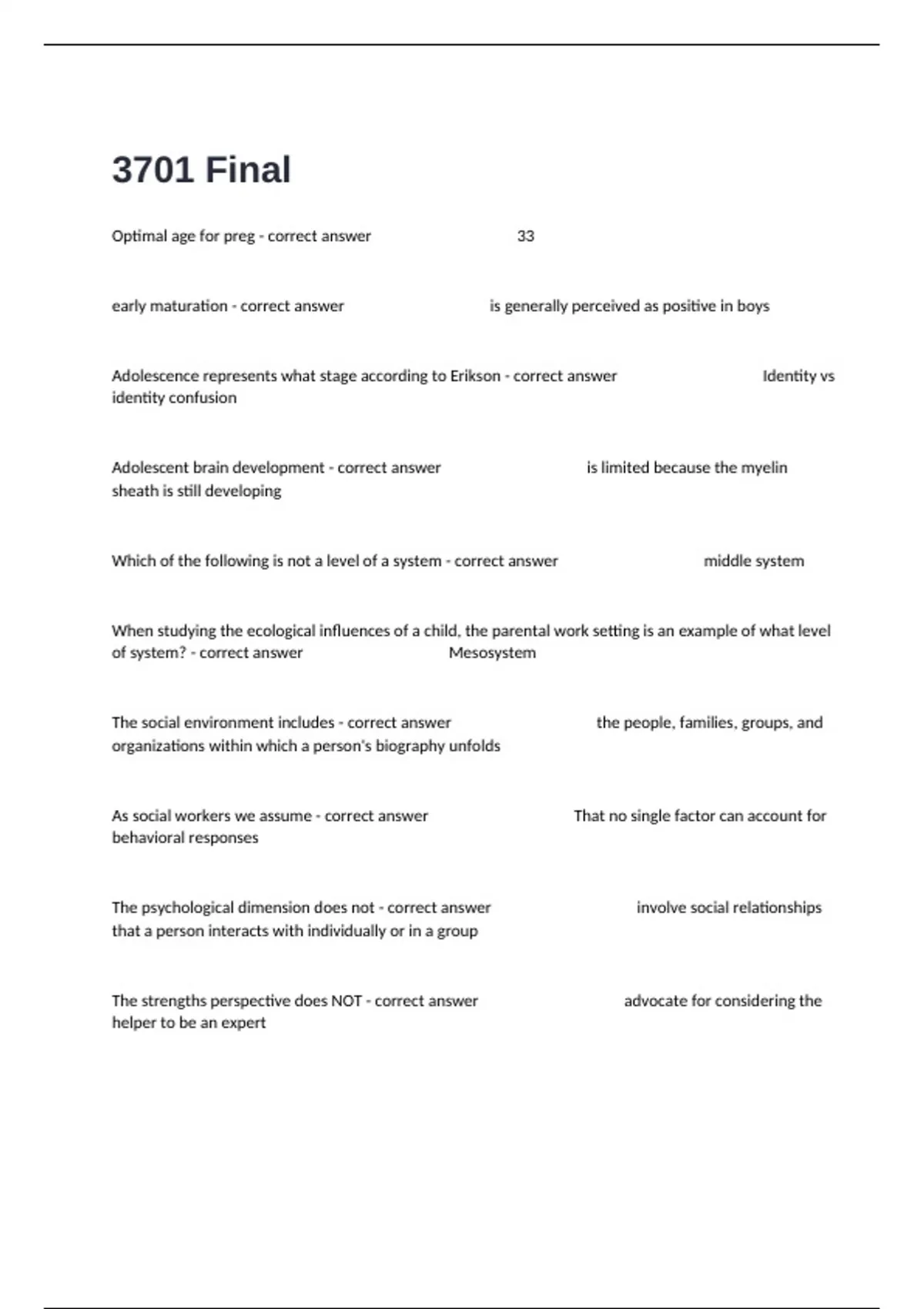 3701 Final

Optimal age for preg - correct answer 33

early maturation - correct answer is generally perceived as positive in boys

Adolescence represents what stage according to Erikson - correct answer Identity vs identity confusion

Adolescent brain development - correct answer is limited because the myelin sheath is still developing

Which of the following is not a level of a system - correct answer middle system

When studying the ecological influences of a child, the parental work setting is an example of what level of system? - correct answer Mesosystem

The social environment includes - correct answer the people, families, groups, and organizations within which a person's biography unfolds

As social workers we assume - correct answer That no single factor can account for behavioral responses

The psychological dimension does not - correct answer involve social relationships that a person interacts with individually or in a group

The strengths perspective does NOT - correct answer advocate for considering the helper to be an expert